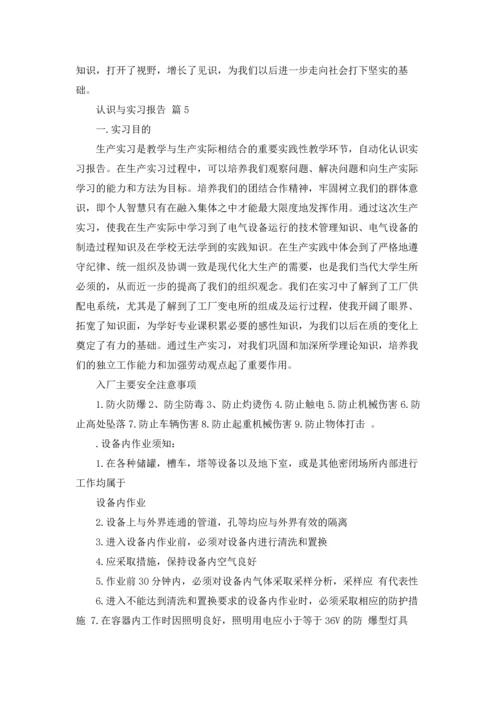 知识，打开了视野，增长了见识，为我们以后进一步走向社会打下坚实的基础。

认识与实习报告 篇 5

一. 实习目的

生产实习是教学与生产实际相结合的重要实践性教学环节，自动化认识实习报告。在生产实习过程中，可以培养我们观察问题、解决问题和向生产实际学习的能力和方法为目标。培养我们的团结合作精神，牢固树立我们的群体意识，即个人智慧只有在融入集体之中才能最大限度地发挥作用。通过这次生产实习，使我在生产实际中学习到了电气设备运行的技术管理知识、电气设备的制造过程知识及在学校无法学到的实践知识。在生产实践中体会到了严格地遵守纪律、统一组织及协调一致是现代化大生产的需要，也是我们当代大学生所必须的，从而近一步的提高了我们的组织观念。我们在实习中了解到了工厂供配电系统，尤其是了解到了工厂变电所的组成及运行过程，使我开阔了眼界、拓宽了知识面，为学好专业课积累必要的感性知识，为我们以后在质的变化上奠定了有力的基础。通过生产实习，对我们巩固和加深所学理论知识，培养我们的独立工作能力和加强劳动观点起了重要作用。

入厂主要安全注意事项

1. 防火防爆 2、防尘防毒 3、防止灼烫伤 4. 防止触电 5. 防止机械伤害 6. 防止高处坠落 7. 防止车辆伤害 8. 防止起重机械伤害 9. 防止物体打击 。

. 设备内作业须知：

1. 在各种储罐，槽车，塔等设备以及地下室，或是其他密闭场所内部进行工作均属于

设备内作业

2. 设备上与外界连通的管道，孔等均应与外界有效的隔离

3. 进入设备内作业前，必须对设备内进行清洗和置换

4. 应采取措施，保持设备内空气良好

5. 作业前 30 分钟内，必须对设备内气体采取采样分析，采样应 有代表性

6. 进入不能达到清洗和置换要求的设备内作业时，必须采取相应的防护措施 7. 在容器内工作时因照明良好，照明用电应小于等于 36V 的防 爆型灯具